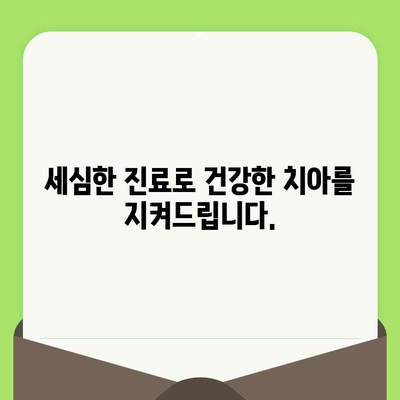 세심한 진료로 건강한 치아를 지켜드립니다.